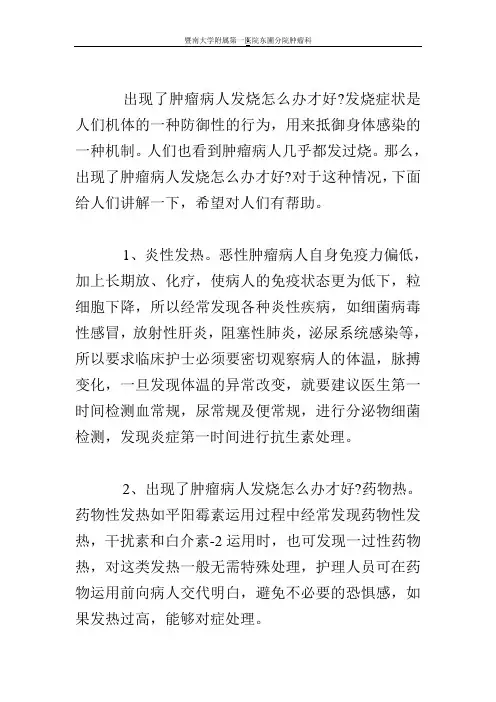 暨南大学附属第一医院东圃分院肿瘤科

出现了肿瘤病人发烧怎么办才好?发烧症状是人们机体的一种防御性的行为，用来抵御身体感染的一种机制。人们也看到肿瘤病人几乎都发过烧。那么，出现了肿瘤病人发烧怎么办才好?对于这种情况，下面给人们讲解一下，希望对人们有帮助。

1、炎性发热。恶性肿瘤病人自身免疫力偏低，加上长期放、化疗，使病人的免疫状态更为低下，粒细胞下降，所以经常发现各种炎性疾病，如细菌病毒性感冒，放射性肝炎，阻塞性肺炎，泌尿系统感染等，所以要求临床护士必须要密切观察病人的体温，脉搏变化，一旦发现体温的异常改变，就要建议医生第一时间检测血常规，尿常规及便常规，进行分泌物细菌检测，发现炎症第一时间进行抗生素处理。

2、出现了肿瘤病人发烧怎么办才好?药物热。药物性发热如平阳霉素运用过程中经常发现药物性发热，干扰素和白介素-2 运用时，也可发现一过性药物热，对这类发热一般无需特殊处理，护理人员可在药物运用前向病人交代明白，避免不必要的恐惧感，如果发热过高，能够对症处理。